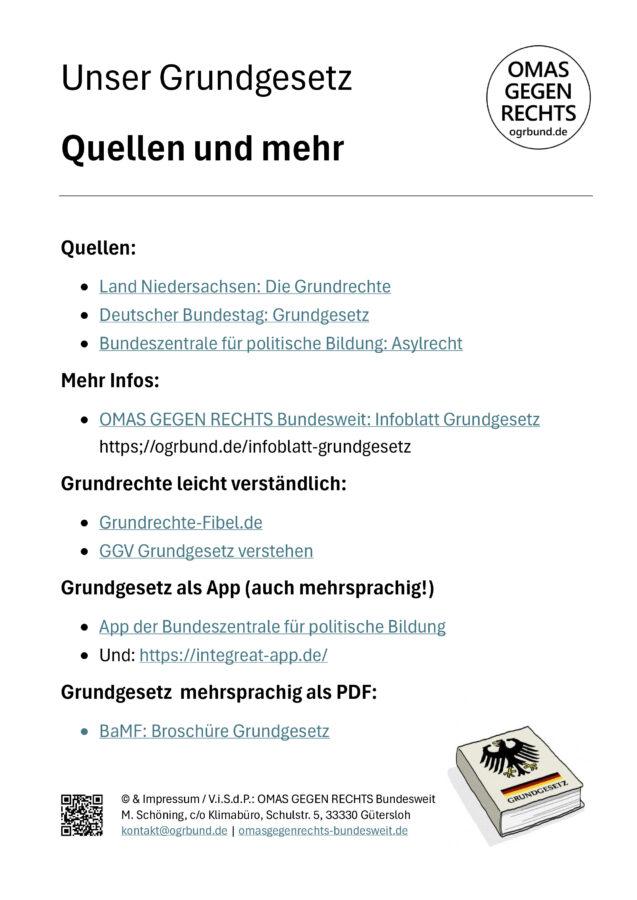 Unser Grundgesetz

Quellen und mehr

OMAS GEGEN RECHTS ogrbund.de

Quellen:

- Land Niedersachsen: Die Grundrechte
- Deutscher Bundestag: Grundgesetz
- Bundeszentrale für politische Bildung: Asylrecht

Mehr Infos:

- OMAS GEGEN RECHTS Bundesweit: Infoblatt Grundgesetz https;//ogrbund.de/infoblatt-grundgesetz

Grundrechte leicht verständlich:

- Grundrechte-Fibel.de
- GGV Grundgesetz verstehen

Grundgesetz als App (auch mehrsprachig!)

- App der Bundeszentrale für politische Bildung
- Und: https://integreat-app.de/

Grundgesetz mehrsprachig als PDF:

- BaMF: Broschüre Grundgesetz

GRUNDGESETZ

© & Impressum / V.i.S.d.P.: OMAS GEGEN RECHTS Bundesweit
M. Schöning, c/o Klimabüro, Schulstr. 5, 33330 Gütersloh
kontakt@ogrbund.de | omasgegenrechts-bundesweit.de